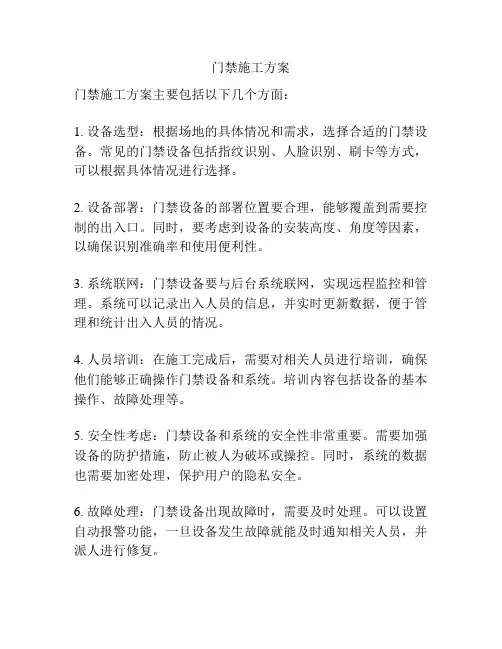 门禁施工方案

门禁施工方案主要包括以下几个方面：

1. 设备选型：根据场地的具体情况和需求，选择合适的门禁设备。常见的门禁设备包括指纹识别、人脸识别、刷卡等方式，可以根据具体情况进行选择。

2. 设备部署：门禁设备的部署位置要合理，能够覆盖到需要控制的出入口。同时，要考虑到设备的安装高度、角度等因素，以确保识别准确率和使用便利性。

3. 系统联网：门禁设备要与后台系统联网，实现远程监控和管理。系统可以记录出入人员的信息，并实时更新数据，便于管理和统计出入人员的情况。

4. 人员培训：在施工完成后，需要对相关人员进行培训，确保他们能够正确操作门禁设备和系统。培训内容包括设备的基本操作、故障处理等。

5. 安全性考虑：门禁设备和系统的安全性非常重要。需要加强设备的防护措施，防止被人为破坏或操控。同时，系统的数据也需要加密处理，保护用户的隐私安全。

6. 故障处理：门禁设备出现故障时，需要及时处理。可以设置自动报警功能，一旦设备发生故障就能及时通知相关人员，并派人进行修复。